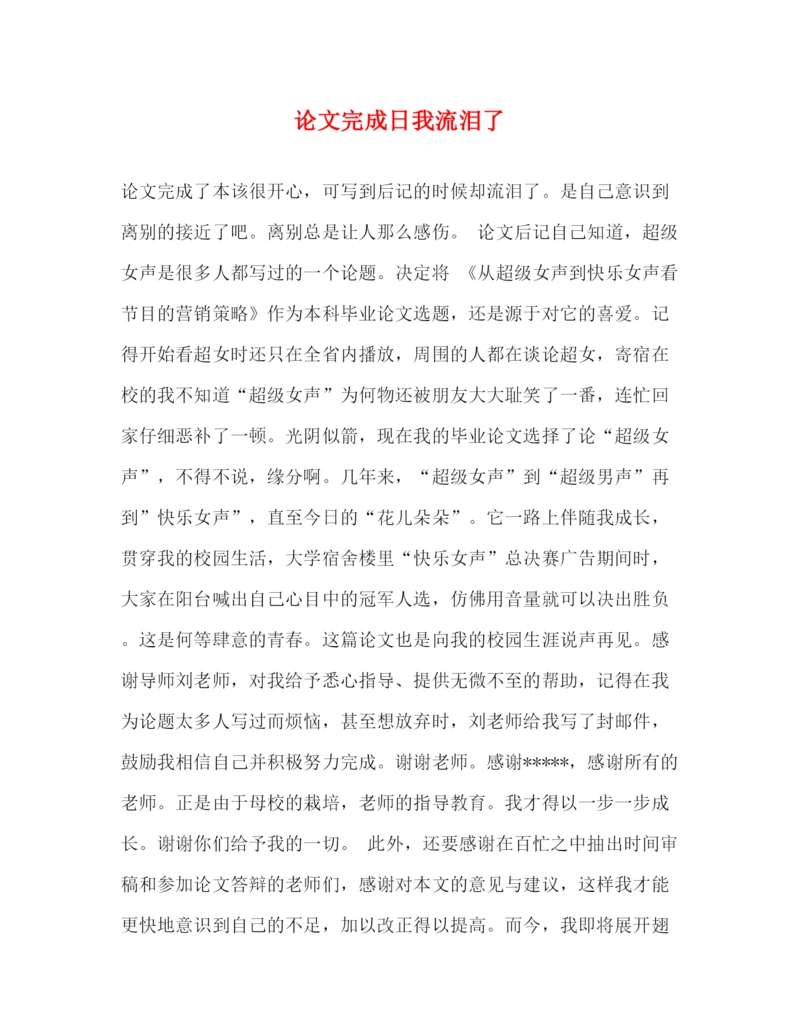 论文完成日我流泪了

论文完成了本该很开心，可写到后记的时候却流泪了。是自己意识到离别的接近了吧。离别总是让人那么感伤。 论文后记自己知道，超级女声是很多人都写过的一个论题。决定将 《从超级女声到快乐女声看节目的营销策略》作为本科毕业论文选题，还是源于对它的喜爱。记得开始看超女时还只在全省内播放，周围的人都在谈论超女，寄宿在校的我不知道“超级女声”为何物还被朋友大大耻笑了一番，连忙回家仔细恶补了一顿。光阴似箭，现在我的毕业论文选择了论“超级女声”，不得不说，缘分啊。几年来，“超级女声”到“超级男声”再到”快乐女声”，直至今日的“花儿朵朵”。它一路上伴随我成长，贯穿我的校园生活，大学宿舍楼里“快乐女声”总决赛广告期间时，大家在阳台喊出自己心目中的冠军人选，仿佛用音量就可以决出胜负。这是何等肆意的青春。这篇论文也是向我的校园生涯说声再见。感谢导师刘老师，对我给予悉心指导、提供无微不至的帮助，记得在我为论题太多人写过而烦恼，甚至想放弃时，刘老师给我写了封邮件，鼓励我相信自己并积极努力完成。谢谢老师。感谢*****，感谢所有的老师。正是由于母校的栽培，老师的指导教育。我才得以一步一步成长。谢谢你们给予我的一切。 此外，还要感谢在百忙之中抽出时间审稿和参加论文答辩的老师们，感谢对本文的意见与建议，这样我才能更快地意识到自己的不足，加以改正得以提高。而今，我即将展开翅